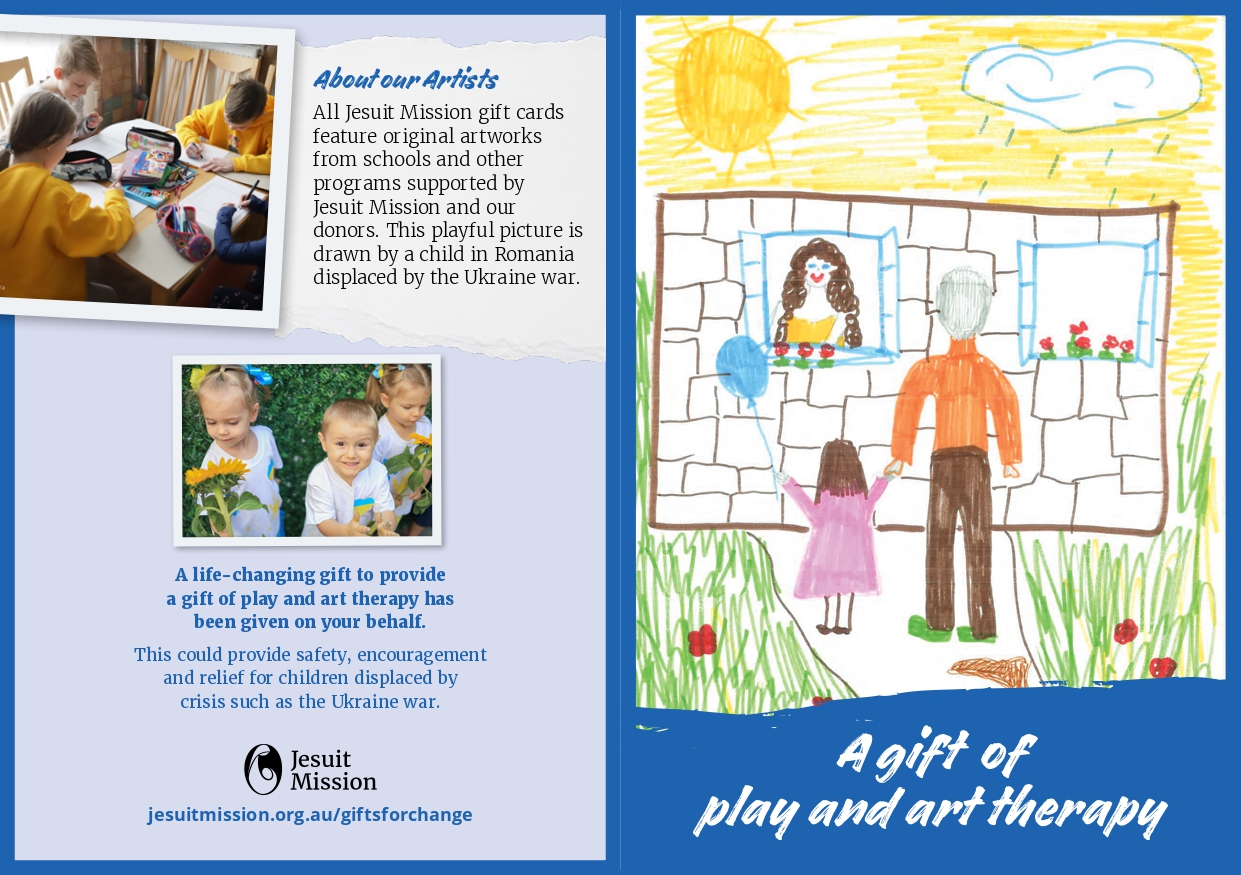 About our Artists

All Jesuit Mission gift cards feature original artworks from schools and other programs supported by Jesuit Mission and our donors. This playful picture is drawn by a child in Romania displaced by the Ukraine war.

A life-changing gift to provide a gift of play and art therapy has been given on your behalf.

This could provide safety, encouragement and relief for children displaced by crisis such as the Ukraine war.

Jesuit Mission

jesuitmission.org.au/giftsforchange

A gift of play and art therapy